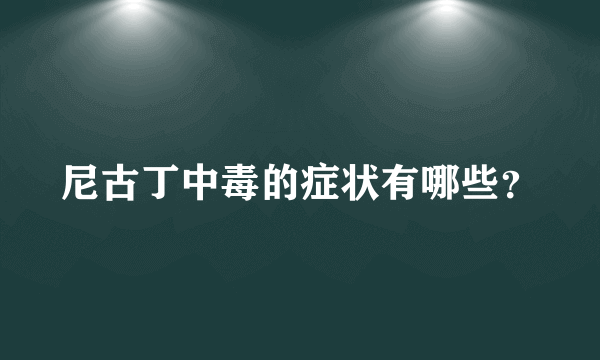 尼古丁中毒的症状有哪些？